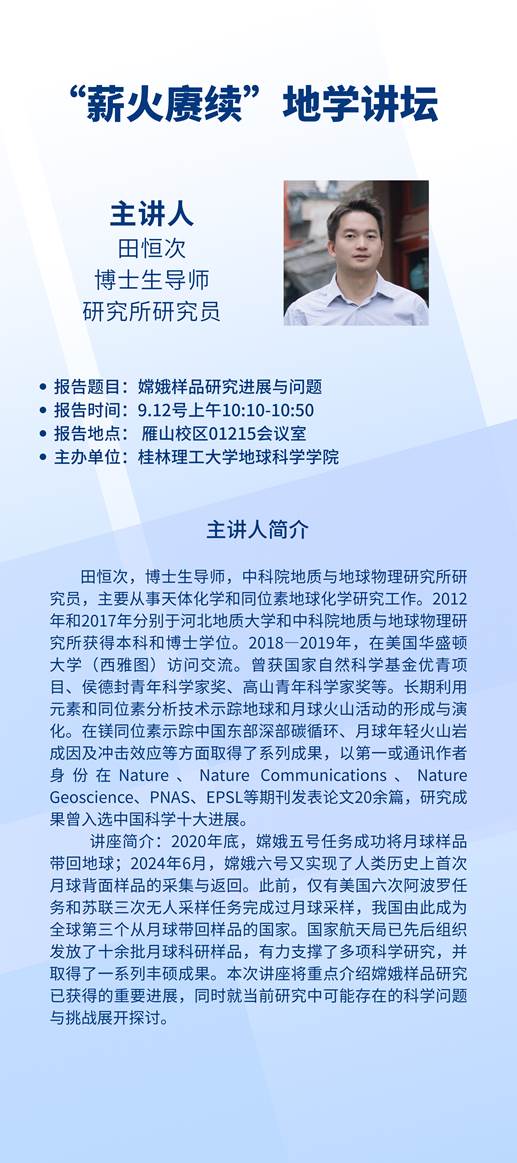 “薪火赓续”地学讲坛

主讲人
田恒次
博士生导师
研究所研究员

• 报告题目：嫦娥样品研究进展与问题
• 报告时间：9.12号上午10:10-10:50
• 报告地点： 雁山校区01215会议室
• 主办单位：桂林理工大学地球科学学院

主讲人简介

田恒次，博士生导师，中科院地质与地球物理研究所研究员，主要从事天体化学和同位素地球化学研究工作。2012年和2017年分别于河北地质大学和中科院地质与地球物理研究所获得本科和博士学位。2018—2019年，在美国华盛顿大学（西雅图）访问交流。曾获国家自然科学基金优青项目、侯德封青年科学家奖、高山青年科学家奖等。长期利用元素和同位素分析技术示踪地球和月球火山活动的形成与演化。在镁同位素示踪中国东部深部碳循环、月球年轻火山岩成因及冲击效应等方面取得了系列成果，以第一或通讯作者身份在Nature、Nature Communications、Nature Geoscience、PNAS、EPSL等期刊发表论文20余篇，研究成果曾入选中国科学十大进展。

讲座简介：2020年底，嫦娥五号任务成功将月球样品带回地球；2024年6月，嫦娥六号又实现了人类历史上首次月球背面样品的采集与返回。此前，仅有美国六次阿波罗任务和苏联三次无人采样任务完成过月球采样，我国由此成为全球第三个从月球带回样品的国家。国家航天局已先后组织发放了十余批月球科研样品，有力支撑了多项科学研究，并取得了一系列丰硕成果。本次讲座将重点介绍嫦娥样品研究已获得的重要进展，同时就当前研究中可能存在的科学问题与挑战展开探讨。